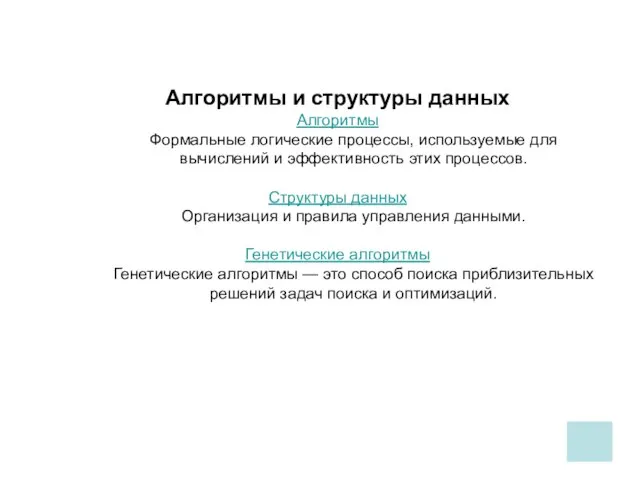 Алгоритмы и структуры данных

Алгоритмы

Формальные логические процессы, используемые для вычислений и эффективность этих процессов.

Структуры данных

Организация и правила управления данными.

Генетические алгоритмы

Генетические алгоритмы — это способ поиска приблизительных решений задач поиска и оптимизаций.